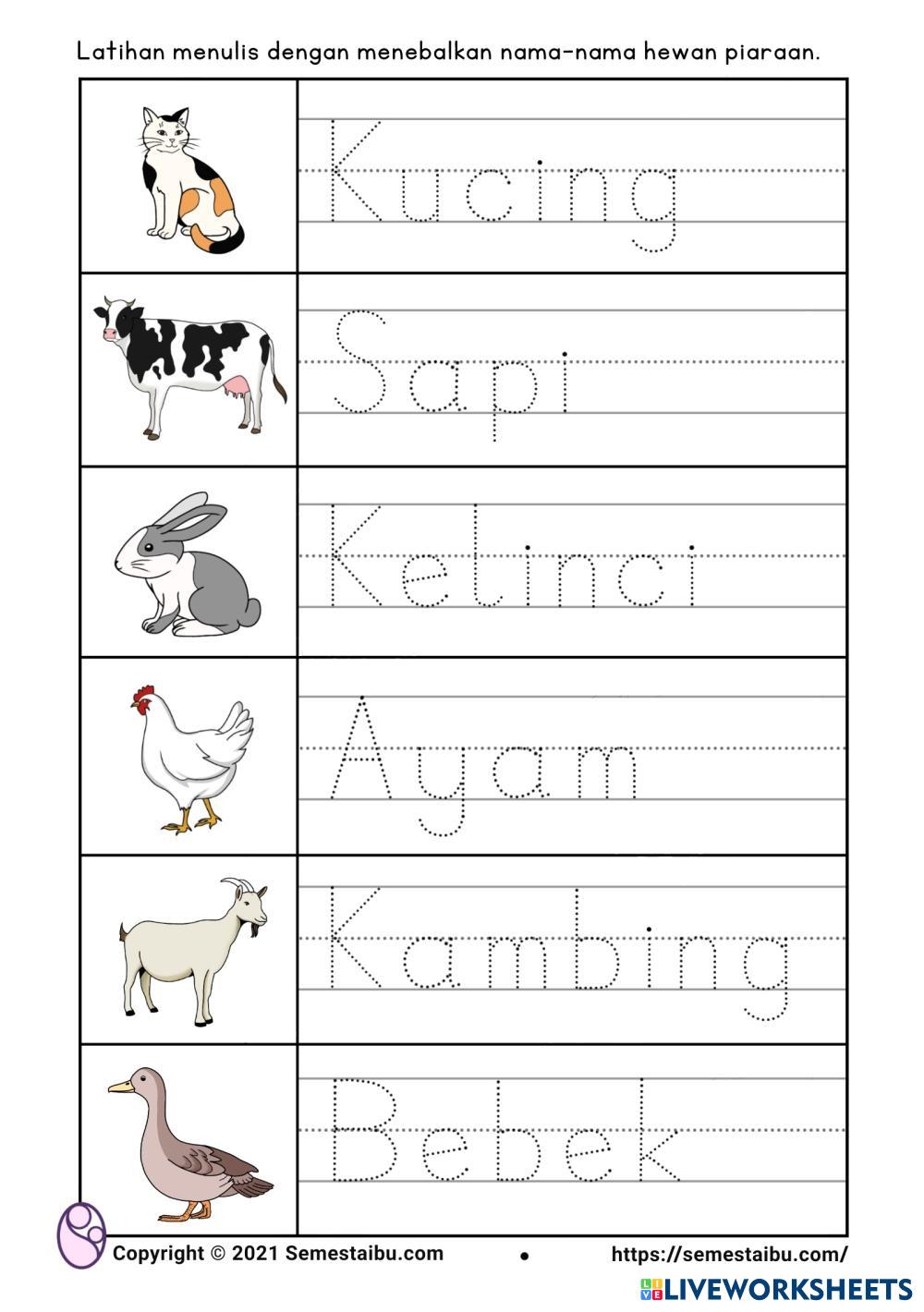 Latihan menulis dengan menebalkan nama-nama hewan piaraan.

Kucing

Sapi

Kelinci

Ayam

Kambing

Bebek

Copyright © 2021 Semestaibu.com • https://semestaibu.com/

LIVEWORKSHEETS